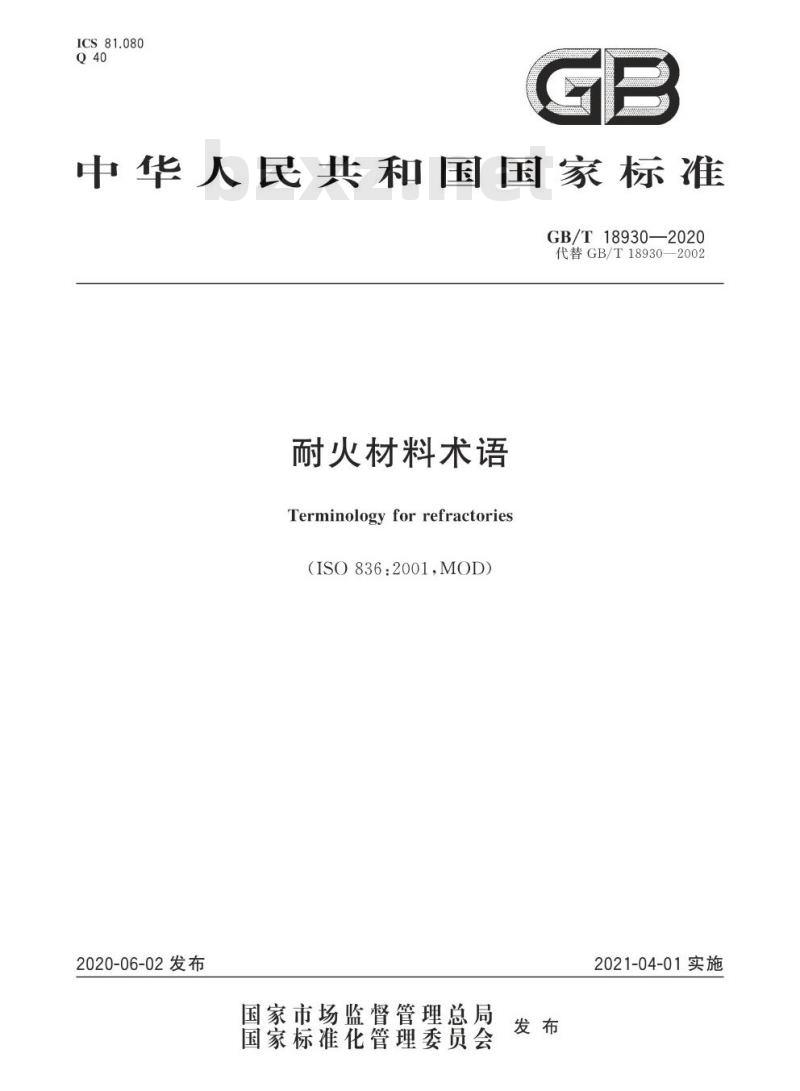 ICS 81.080
Q 40

GB

中华人民共和国国家标准

bzxz.net

GB/T 18930—2020
代替 GB/T 18930—2002

耐火材料术语

Terminology for refractories

(ISO 836:2001,MOD)

2020-06-02 发布

2021-04-01 实施

国家市场监督管理总局
国家标准化管理委员会
发布